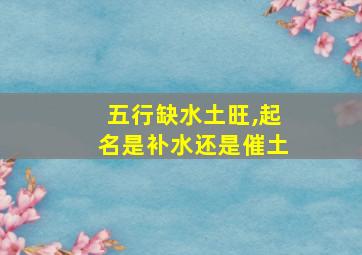 五行缺水土旺,起名是补水还是催土